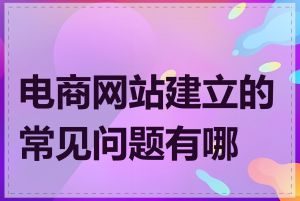 电商网站建立的常见问题有哪